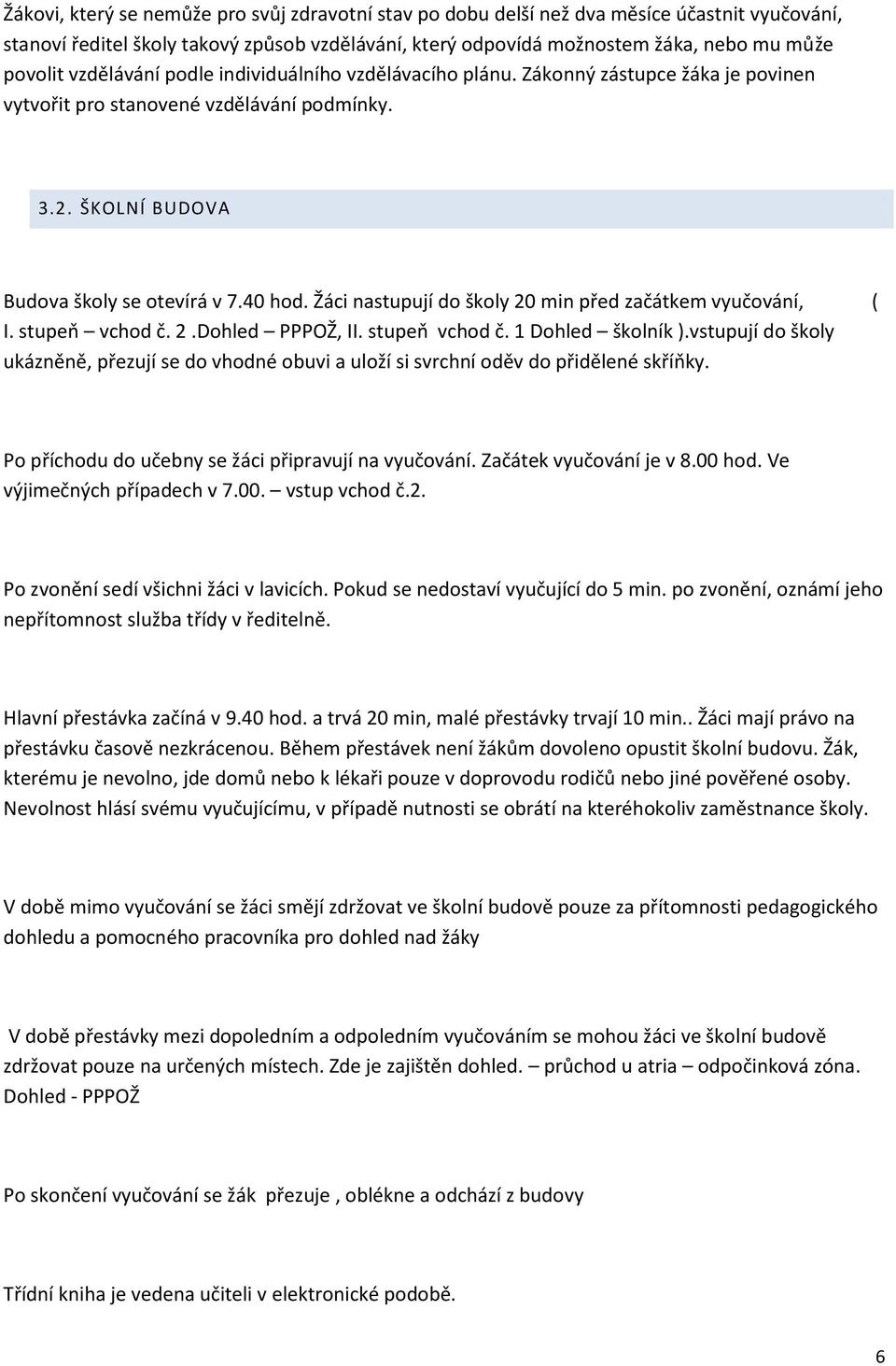 Žákovi, který se nemůže pro svůj zdravotní stav po dobu delší než dva měsíce účastnit vyučování, stanoví ředitel školy takový způsob vzdělávání, který odpovídá možnostem žáka, nebo mu může povolit vzdělávání podle individuálního vzdělávacího plánu. Zákonný zástupce žáka je povinen vytvořit pro stanovené vzdělávání podmínky.

3.2. ŠKOLNÍ BUDOVA

Budova školy se otevírá v 7.40 hod. Žáci nastupují do školy 20 min před začátkem vyučování, ( I. stupeň – vchod č. 2 .Dohled – PPPOŽ, II. stupeň vchod č. 1 Dohled – školník ).vstupují do školy ukázněně, přezují se do vhodné obuvi a uloží si svrchní oděv do přidělené skříňky.

Po příchodu do učebny se žáci připravují na vyučování. Začátek vyučování je v 8.00 hod. Ve výjimečných případech v 7.00. – vstup vchod č.2.

Po zvonění sedí všichni žáci v lavicích. Pokud se nedostaví vyučující do 5 min. po zvonění, oznámí jeho nepřítomnost služba třídy v ředitelně.

Hlavní přestávka začíná v 9.40 hod. a trvá 20 min, malé přestávky trvají 10 min.. Žáci mají právo na přestávku časově nezkrácenou. Během přestávek není žákům dovoleno opustit školní budovu. Žák, kterému je nevolno, jde domů nebo k lékaři pouze v doprovodu rodičů nebo jiné pověřené osoby. Nevolnost hlásí svému vyučujícímu, v případě nutnosti se obrátí na kteréhokoliv zaměstnance školy.

V době mimo vyučování se žáci smějí zdržovat ve školní budově pouze za přítomnosti pedagogického dohledu a pomocného pracovníka pro dohled nad žáky

V době přestávky mezi dopoledním a odpoledním vyučováním se mohou žáci ve školní budově zdržovat pouze na určených místech. Zde je zajištěn dohled. – průchod u atria – odpočinková zóna. Dohled - PPPOŽ

Po skončení vyučování se žák přezuje , oblékne a odchází z budovy

Třídní kniha je vedena učiteli v elektronické podobě.

6